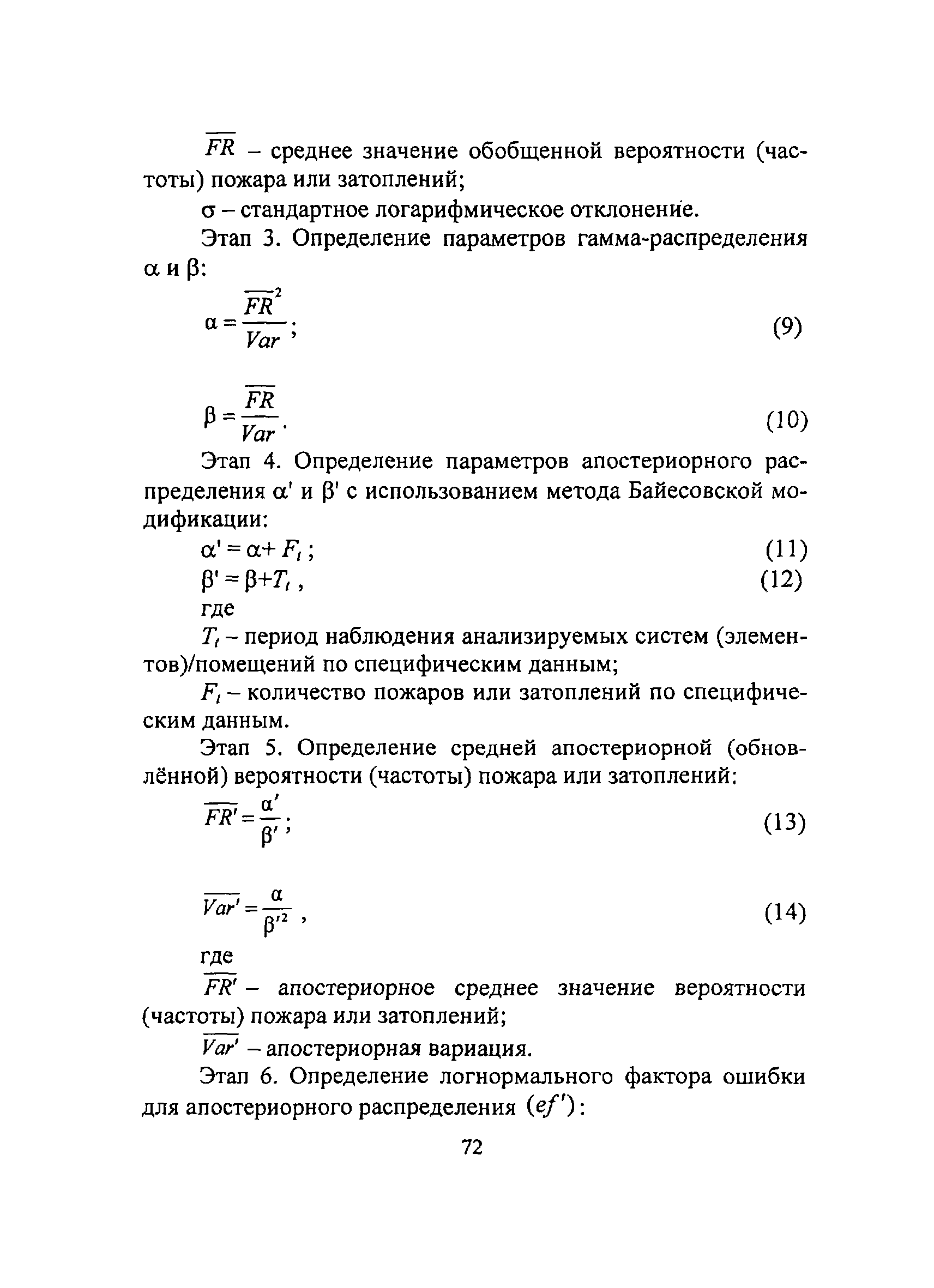 $\overline{FR}$ – среднее значение обобщенной вероятности (частоты) пожара или затоплений;

$\sigma$ – стандартное логарифмическое отклонение.

Этап 3. Определение параметров гамма-распределения $\alpha$ и $\beta$:

$\alpha = \frac{\overline{FR}^2}{Var}$; (9)

$\beta = \frac{\overline{FR}}{Var}$. (10)

Этап 4. Определение параметров апостериорного распределения $\alpha'$ и $\beta'$ с использованием метода Байесовской модификации:

$\alpha' = \alpha + F_t$; (11)

$\beta' = \beta + T_t$, (12)

где

$T_t$ – период наблюдения анализируемых систем (элементов)/помещений по специфическим данным;

$F_t$ – количество пожаров или затоплений по специфическим данным.

Этап 5. Определение средней апостериорной (обновлённой) вероятности (частоты) пожара или затоплений:

$\overline{FR'} = \frac{\alpha'}{\beta'}$; (13)

$\overline{Var'} = \frac{\alpha}{\beta'^2}$, (14)

где

$\overline{FR'}$ – апостериорное среднее значение вероятности (частоты) пожара или затоплений;

$\overline{Var'}$ – апостериорная вариация.

Этап 6. Определение логнормального фактора ошибки для апостериорного распределения $(ef')$:

72